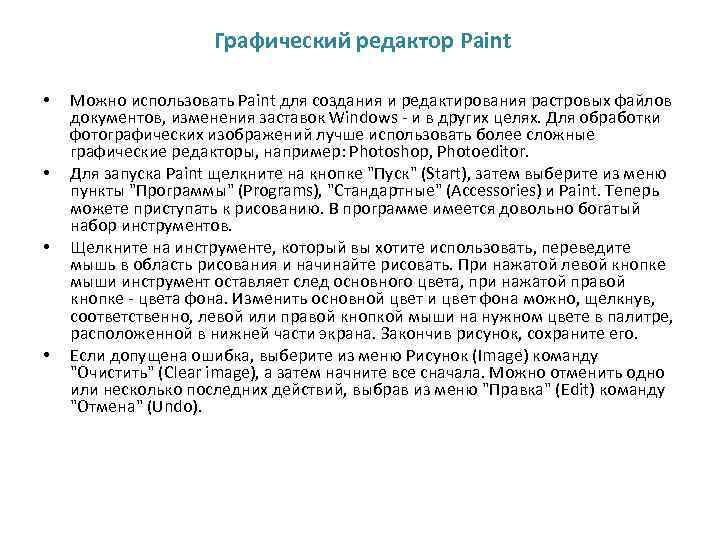 Графический редактор Paint

• Можно использовать Paint для создания и редактирования растровых файлов документов, изменения заставок Windows - и в других целях. Для обработки фотографических изображений лучше использовать более сложные графические редакторы, например: Photoshop, Photoeditor.

• Для запуска Paint щелкните на кнопке "Пуск" (Start), затем выберите из меню пункты "Программы" (Programs), "Стандартные" (Accessories) и Paint. Теперь можете приступать к рисованию. В программе имеется довольно богатый набор инструментов.

• Щелкните на инструменте, который вы хотите использовать, переведите мышь в область рисования и начинайте рисовать. При нажатой левой кнопке мыши инструмент оставляет след основного цвета, при нажатой правой кнопке - цвета фона. Изменить основной цвет и цвет фона можно, щелкнув, соответственно, левой или правой кнопкой мыши на нужном цвете в палитре, расположенной в нижней части экрана. Закончив рисунок, сохраните его.

• Если допущена ошибка, выберите из меню Рисунок (Image) команду "Очистить" (Clear image), а затем начните все сначала. Можно отменить одно или несколько последних действий, выбрав из меню "Правка" (Edit) команду "Отмена" (Undo).